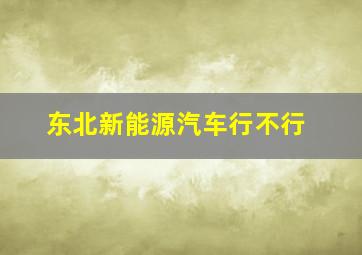 东北新能源汽车行不行